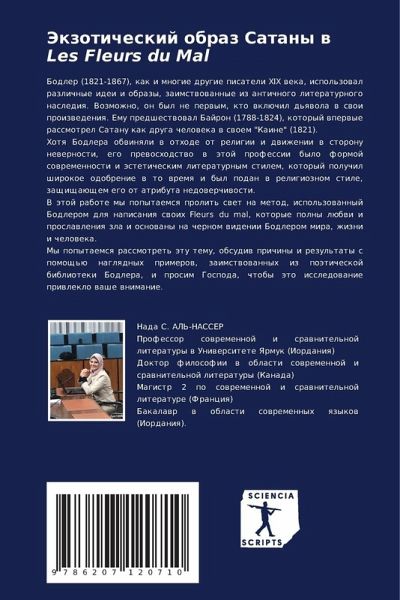 Экзотический образ Сатаны в Les Fleurs du Mal

Бодлер (1821-1867), как и многие другие писатели XIX века, использовал различные идеи и образы, заимствованные из античного литературного наследия. Возможно, он был не первым, кто включил дьявола в свои произведения. Ему предшествовал Байрон (1788-1824), который впервые рассмотрел Сатану как друга человека в своем "Каине" (1821).

Хотя Бодлера обвиняли в отходе от религии и движении в сторону неверности, его превосходство в этой профессии было формой современности и эстетическим литературным стилем, который получил широкое одобрение в то время и был подан в религиозном стиле, защищающем его от атрибута недоверчивости.

В этой работе мы попытаемся пролить свет на метод, использованный Бодлером для написания своих Fleurs du mal, которые полны любви и прославления зла и основаны на черном видении Бодлером мира, жизни и человека.

Мы попытаемся рассмотреть эту тему, обсудив причины и результаты с помощью наглядных примеров, заимствованных из поэтической библиотеки Бодлера, и просим Господа, чтобы это исследование привлекло ваше внимание.

Нада С. АЛЬ-НАССЕР

Профессор современной и сравнительной литературы в Университете Ярмук (Иордания)

Доктор философии в области современной и сравнительной литературы (Канада)

Магистр 2 по современной и сравнительной литературе (Франция)

Бакалавр в области современных языков (Иордания).

9 786207 120710

SCIENCIA
SCRIPTS